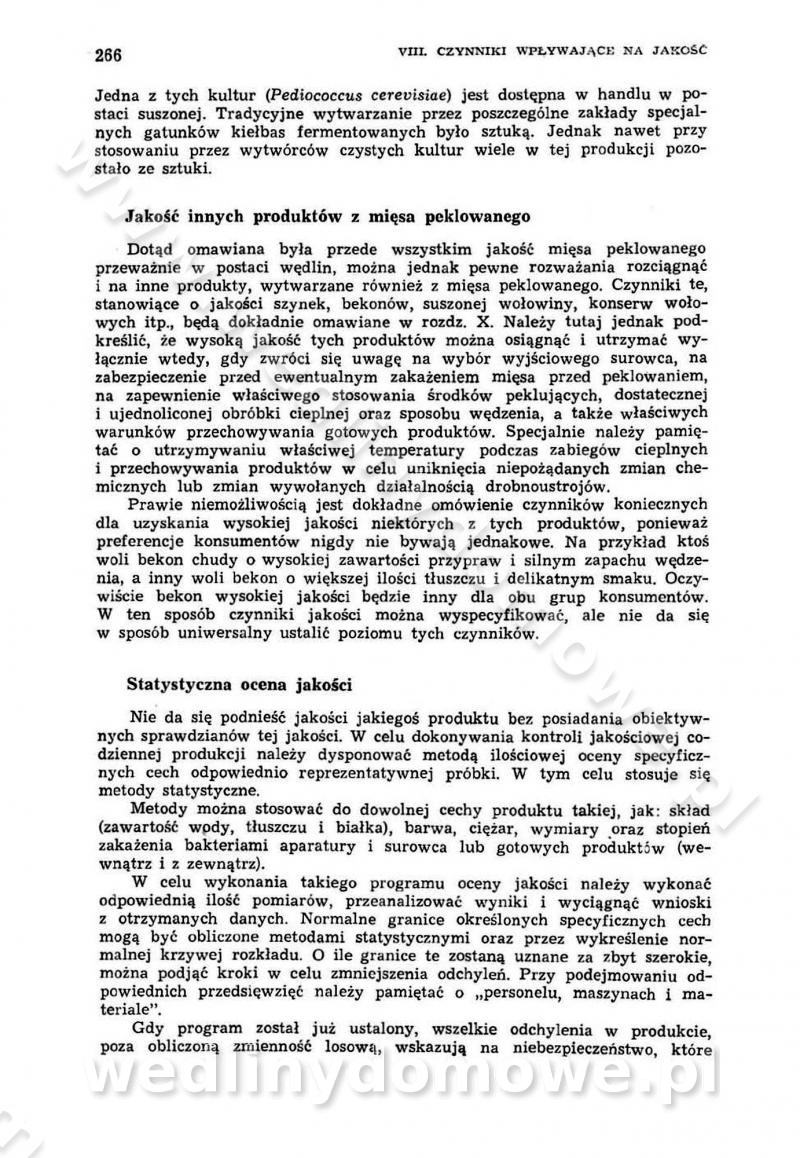 266 VIII. CZYNNIKI WPŁYWAJĄCE NA JAKOŚĆ

Jedna z tych kultur (Pediococcus cerevisiae) jest dostępna w handlu w postaci suszonej. Tradycyjne wytwarzanie przez poszczególne zakłady specjalnych gatunków kiełbas fermentowanych było sztuką. Jednak nawet przy stosowaniu przez wytwórców czystych kultur wiele w tej produkcji pozostało ze sztuki.

Jakość innych produktów z mięsa peklowanego

Dotąd omawiana była przede wszystkim jakość mięsa peklowanego przeważnie w postaci wędlin, można jednak pewne rozważania rozciągnąć i na inne produkty, wytwarzane również z mięsa peklowanego. Czynniki te, stanowiące o jakości szynek, bekonów, suszonej wołowiny, konserw wołowych itp., będą dokładnie omawiane w rozdz. X. Należy tutaj jednak podkreślić, że wysoką jakość tych produktów można osiągnąć i utrzymać wyłącznie wtedy, gdy zwróci się uwagę na wybór wyjściowego surowca, na zabezpieczenie przed ewentualnym zakażeniem mięsa przed peklowaniem, na zapewnienie właściwego stosowania środków peklujących, dostatecznej i ujednoliconej obróbki cieplnej oraz sposobu wędzenia, a także właściwych warunków przechowywania gotowych produktów. Specjalnie należy pamiętać o utrzymywaniu właściwej temperatury podczas zabiegów cieplnych i przechowywania produktów w celu uniknięcia niepożądanych zmian chemicznych lub zmian wywołanych działalnością drobnoustrojów.
Prawie niemożliwością jest dokładne omówienie czynników koniecznych dla uzyskania wysokiej jakości niektórych z tych produktów, ponieważ preferencje konsumentów nigdy nie bywają jednakowe. Na przykład ktoś woli bekon chudy o wysokiej zawartości przypraw i silnym zapachu wędzenia, a inny woli bekon o większej ilości tłuszczu i delikatnym smaku. Oczywiście bekon wysokiej jakości będzie inny dla obu grup konsumentów. W ten sposób czynniki jakości można wyspecyfikować, ale nie da się w sposób uniwersalny ustalić poziomu tych czynników.

Statystyczna ocena jakości

Nie da się podnieść jakości jakiegoś produktu bez posiadania obiektywnych sprawdzianów tej jakości. W celu dokonywania kontroli jakościowej codziennej produkcji należy dysponować metodą ilościowej oceny specyficznych cech odpowiednio reprezentatywnej próbki. W tym celu stosuje się metody statystyczne.
Metody można stosować do dowolnej cechy produktu takiej, jak: skład (zawartość wody, tłuszczu i białka), barwa, ciężar, wymiary oraz stopień zakażenia bakteriami aparatury i surowca lub gotowych produktów (wewnątrz i z zewnątrz).
W celu wykonania takiego programu oceny jakości należy wykonać odpowiednią ilość pomiarów, przeanalizować wyniki i wyciągnąć wnioski z otrzymanych danych. Normalne granice określonych specyficznych cech mogą być obliczone metodami statystycznymi oraz przez wykreślenie normalnej krzywej rozkładu. O ile granice te zostaną uznane za zbyt szerokie, można podjąć kroki w celu zmniejszenia odchyleń. Przy podejmowaniu odpowiednich przedsięwzięć należy pamiętać o „personelu, maszynach i materiale".
Gdy program został już ustalony, wszelkie odchylenia w produkcie, poza obliczoną zmienność losową, wskazują na niebezpieczeństwo, które

wedlinydomowe.pl